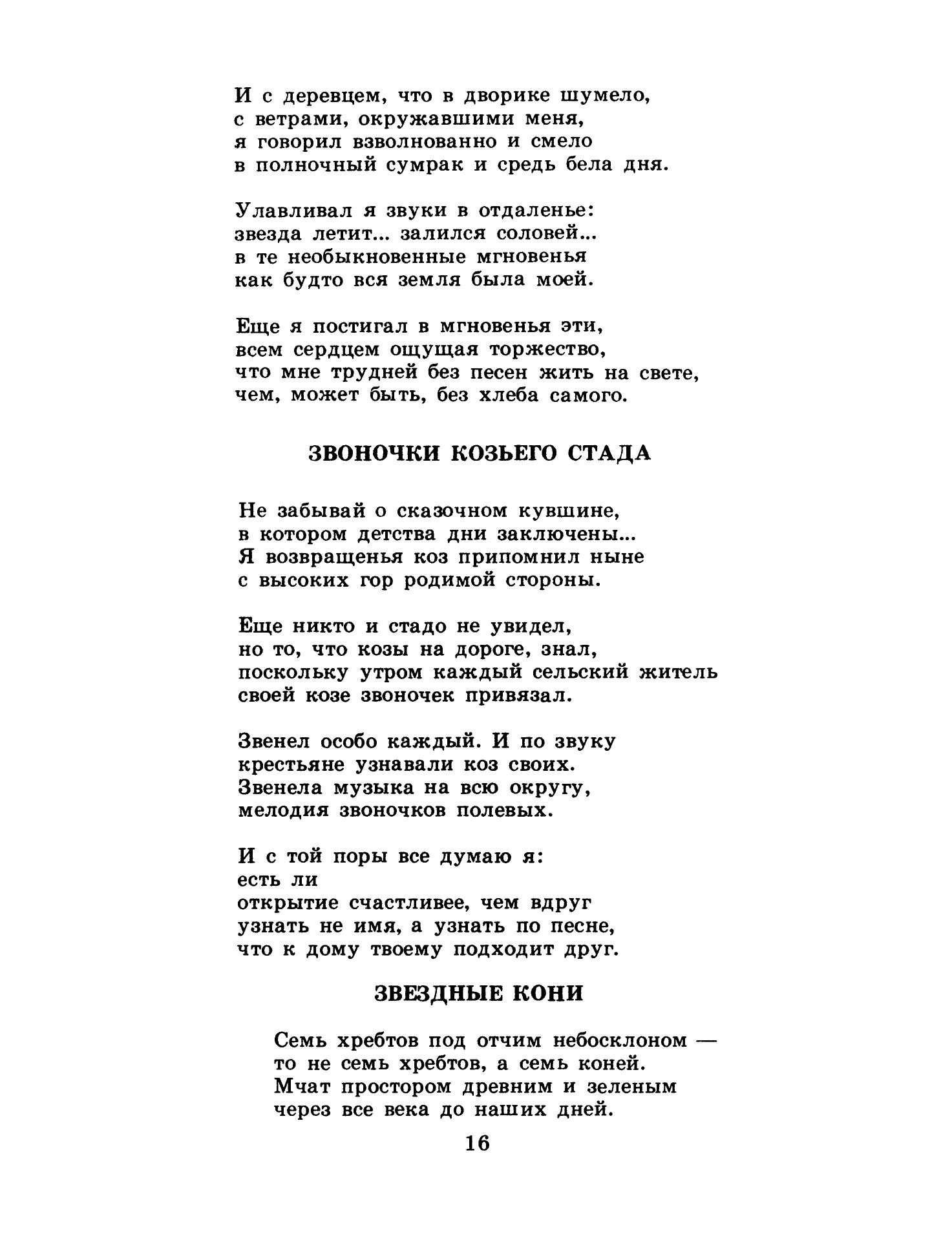 И с деревцем, что в дворике шумело,
с ветрами, окружавшими меня,
я говорил взволнованно и смело
в полночный сумрак и средь бела дня.

Улавливал я звуки в отдаленье:
звезда летит... залился соловей...
в те необыкновенные мгновенья
как будто вся земля была моей.

Еще я постигал в мгновенья эти,
всем сердцем ощущая торжество,
что мне трудней без песен жить на свете,
чем, может быть, без хлеба самого.

ЗВОНОЧКИ КОЗЬЕГО СТАДА

Не забывай о сказочном кувшине,
в котором детства дни заключены...
Я возвращенья коз припомнил ныне
с высоких гор родимой стороны.

Еще никто и стадо не увидел,
но то, что козы на дороге, знал,
поскольку утром каждый сельский житель
своей козе звоночек привязал.

Звенел особо каждый. И по звуку
крестьяне узнавали коз своих.
Звенела музыка на всю округу,
мелодия звоночков полевых.

И с той поры все думаю я:
есть ли
открытие счастливее, чем вдруг
узнать не имя, а узнать по песне,
что к дому твоему подходит друг.

ЗВЕЗДНЫЕ КОНИ

Семь хребтов под отчим небосклоном —
то не семь хребтов, а семь коней.
Мчат простором древним и зеленым
через все века до наших дней.

16